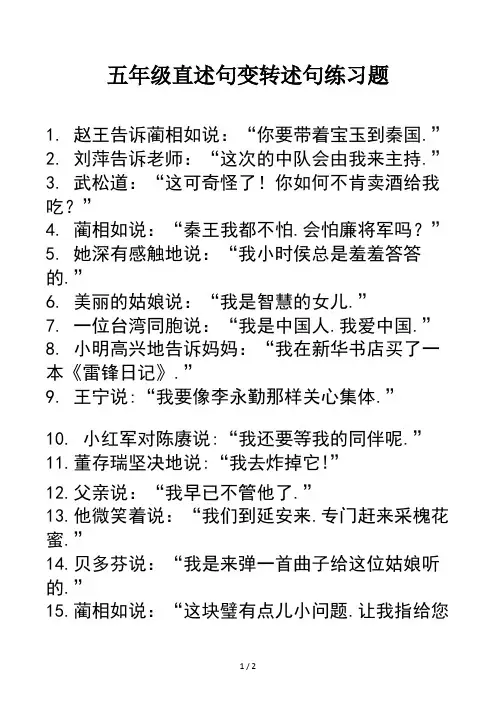 五年级直述句变转述句练习题

1. 赵王告诉蔺相如说：“你要带着宝玉到秦国.”
2. 刘萍告诉老师：“这次的中队会由我来主持.”
3. 武松道：“这可奇怪了！你如何不肯卖酒给我吃？”
4. 蔺相如说：“秦王我都不怕.会怕廉将军吗？”
5. 她深有感触地说：“我小时侯总是羞羞答答的.”
6. 美丽的姑娘说：“我是智慧的女儿.”
7. 一位台湾同胞说：“我是中国人.我爱中国.”
8. 小明高兴地告诉妈妈：“我在新华书店买了一本《雷锋日记》.”
9. 王宁说:“我要像李永勤那样关心集体.”

10. 小红军对陈赓说:“我还要等我的同伴呢.”
11. 董存瑞坚决地说:“我去炸掉它!”
12. 父亲说：“我早已不管他了.”
13. 他微笑着说：“我们到延安来.专门赶来采槐花蜜.”
14. 贝多芬说：“我是来弹一首曲子给这位姑娘听的.”
15. 蔺相如说：“这块璧有点儿小问题.让我指给您

1 / 2